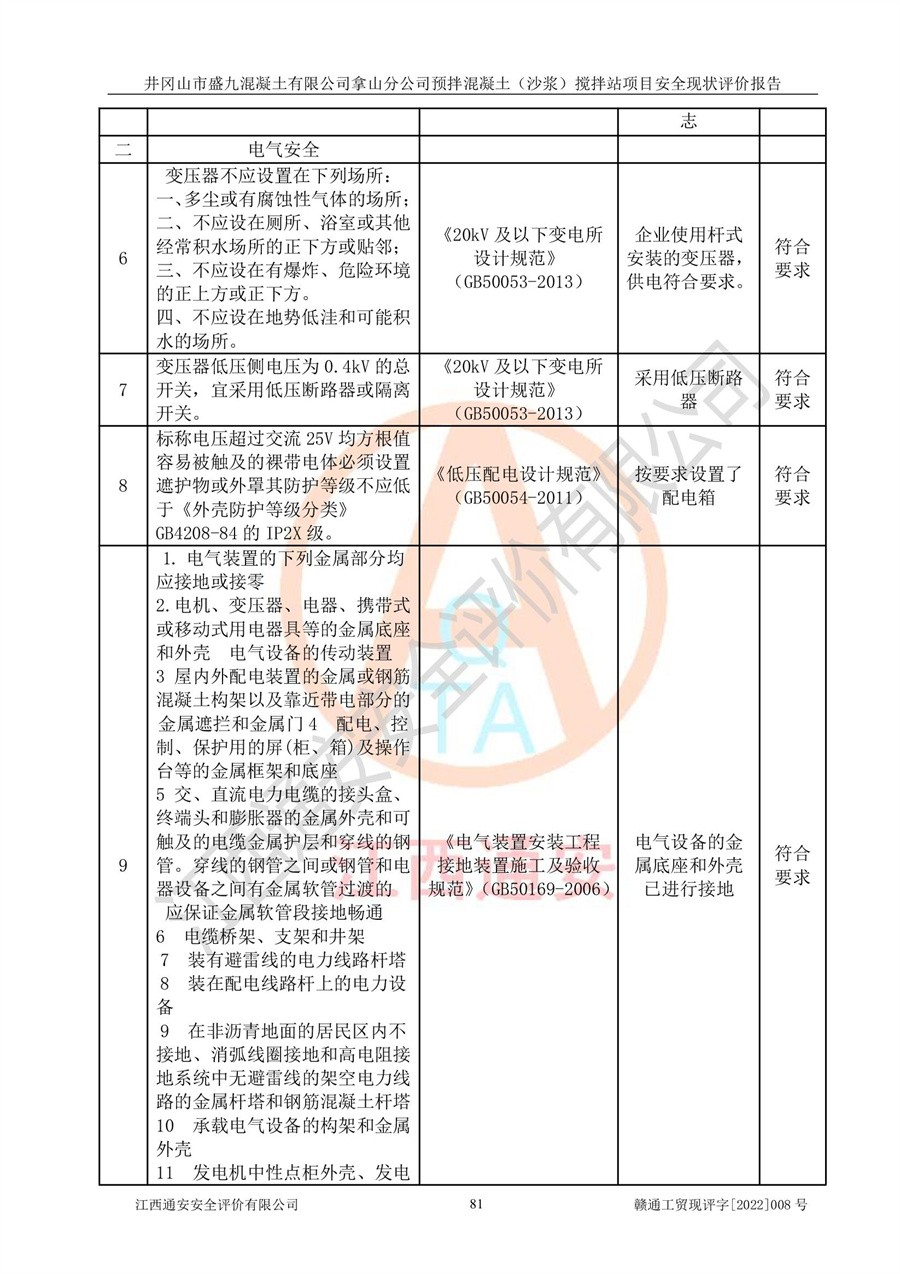 井冈山市盛九混凝土有限公司拿山分公司预拌混凝土（沙浆）搅拌站项目安全现状评价报告

| | | | 志 | |
|---|---|---|---|---|
| 二 | 电气安全 | | | |
| 6 | 变压器不应设置在下列场所：一、多尘或有腐蚀性气体的场所；二、不应设在厕所、浴室或其他经常积水场所的正下方或贴邻；三、不应设在有爆炸、危险环境的正上方或正下方。四、不应设在地势低洼和可能积水的场所。 | 《20kV 及以下变电所设计规范》（GB50053-2013） | 企业使用杆式安装的变压器，供电符合要求。 | 符合要求 |
| 7 | 变压器低压侧电压为 0.4kV 的总开关，宜采用低压断路器或隔离开关。 | 《20kV 及以下变电所设计规范》（GB50053-2013） | 采用低压断路器 | 符合要求 |
| 8 | 标称电压超过交流 25V 均方根值容易被触及的裸带电体必须设置遮护物或外罩其防护等级不应低于《外壳防护等级分类》GB4208-84 的 IP2X 级。 | 《低压配电设计规范》（GB50054-2011） | 按要求设置了配电箱 | 符合要求 |
| 9 | 1. 电气装置的下列金属部分均应接地或接零 2.电机、变压器、电器、携带式或移动式用电器具等的金属底座和外壳 电气设备的传动装置 3 屋内外配电装置的金属或钢筋混凝土构架以及靠近带电部分的金属遮拦和金属门 4 配电、控制、保护用的屏(柜、箱)及操作台等的金属框架和底座 5 交、直流电力电缆的接头盒、终端头和膨胀器的金属外壳和可触及的电缆金属护层和穿线的钢管。穿线的钢管之间或钢管和电器设备之间有金属软管过渡的 应保证金属软管段接地畅通 6 电缆桥架、支架和井架 7 装有避雷线的电力线路杆塔 8 装在配电线路杆上的电力设备 9 在非沥青地面的居民区内不接地、消弧线圈接地和高电阻接地系统中无避雷线的架空电力线路的金属杆塔和钢筋混凝土杆塔 10 承载电气设备的构架和金属外壳 11 发电机中性点柜外壳、发电 | 《电气装置安装工程接地装置施工及验收规范》（GB50169-2006） | 电气设备的金属底座和外壳已进行接地 | 符合要求 |

江西通安安全评价有限公司　81　赣通工贸现评字[2022]008 号